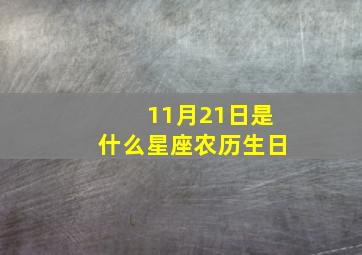 11月21日是
什么星座农历生日